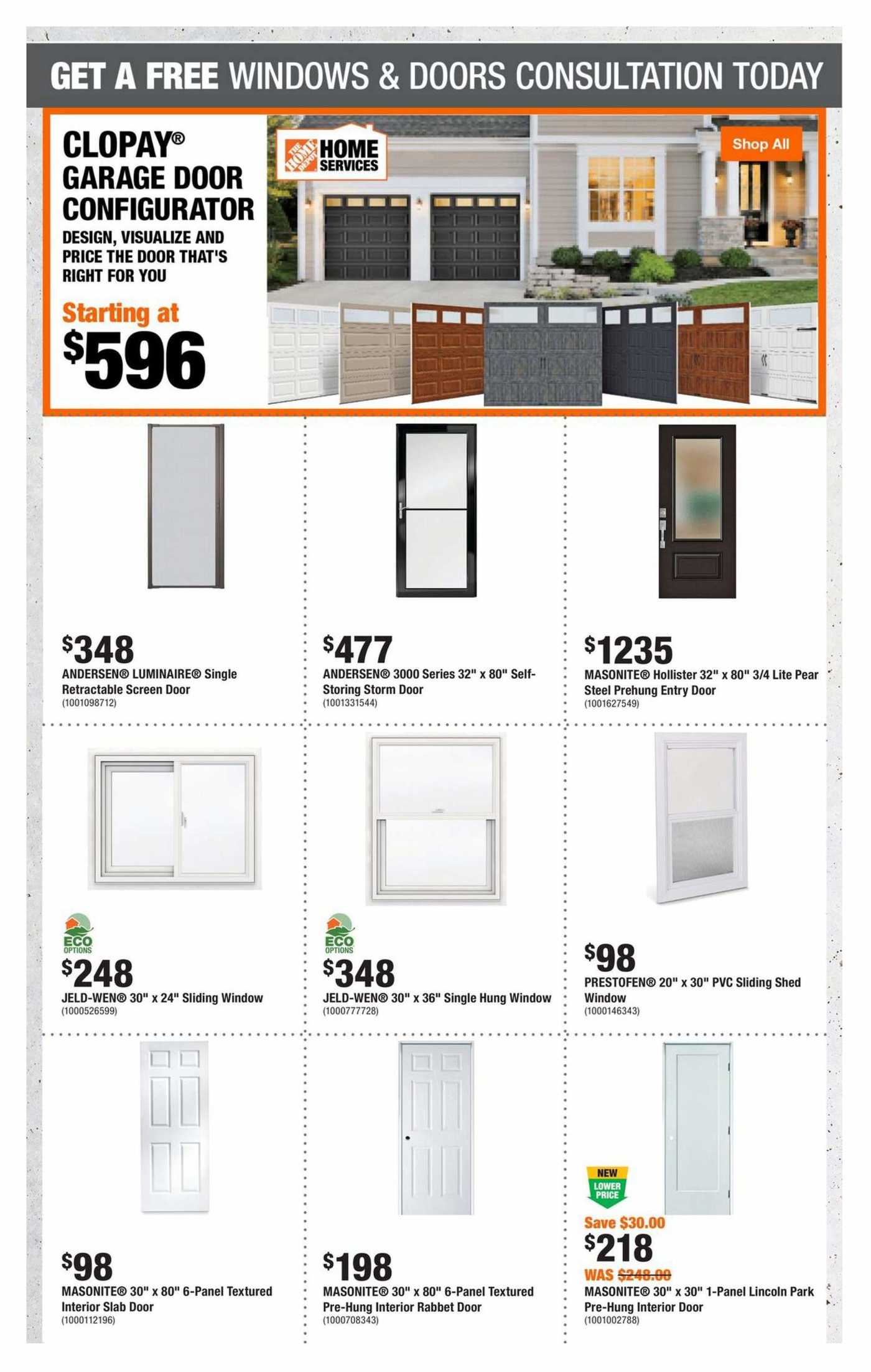 GET A FREE WINDOWS & DOORS CONSULTATION TODAY

CLOPAY® GARAGE DOOR CONFIGURATOR

DESIGN, VISUALIZE AND PRICE THE DOOR THAT'S RIGHT FOR YOU

Starting at

$596

THE HOME DEPOT HOME SERVICES

Shop All

$348
ANDERSEN® LUMINAIRE® Single Retractable Screen Door
(1001098712)

$477
ANDERSEN® 3000 Series 32" x 80" Self-Storing Storm Door
(1001331544)

$1235
MASONITE® Hollister 32" x 80" 3/4 Lite Pear Steel Prehung Entry Door
(1001627549)

ECO OPTIONS
$248
JELD-WEN® 30" x 24" Sliding Window
(1000526599)

ECO OPTIONS
$348
JELD-WEN® 30" x 36" Single Hung Window
(1000777728)

$98
PRESTOFEN® 20" x 30" PVC Sliding Shed Window
(1000146343)

$98
MASONITE® 30" x 80" 6-Panel Textured Interior Slab Door
(1000112196)

$198
MASONITE® 30" x 80" 6-Panel Textured Pre-Hung Interior Rabbet Door
(1000708343)

NEW LOWER PRICE
Save $30.00
$218
WAS $248.00
MASONITE® 30" x 30" 1-Panel Lincoln Park Pre-Hung Interior Door
(1001002788)